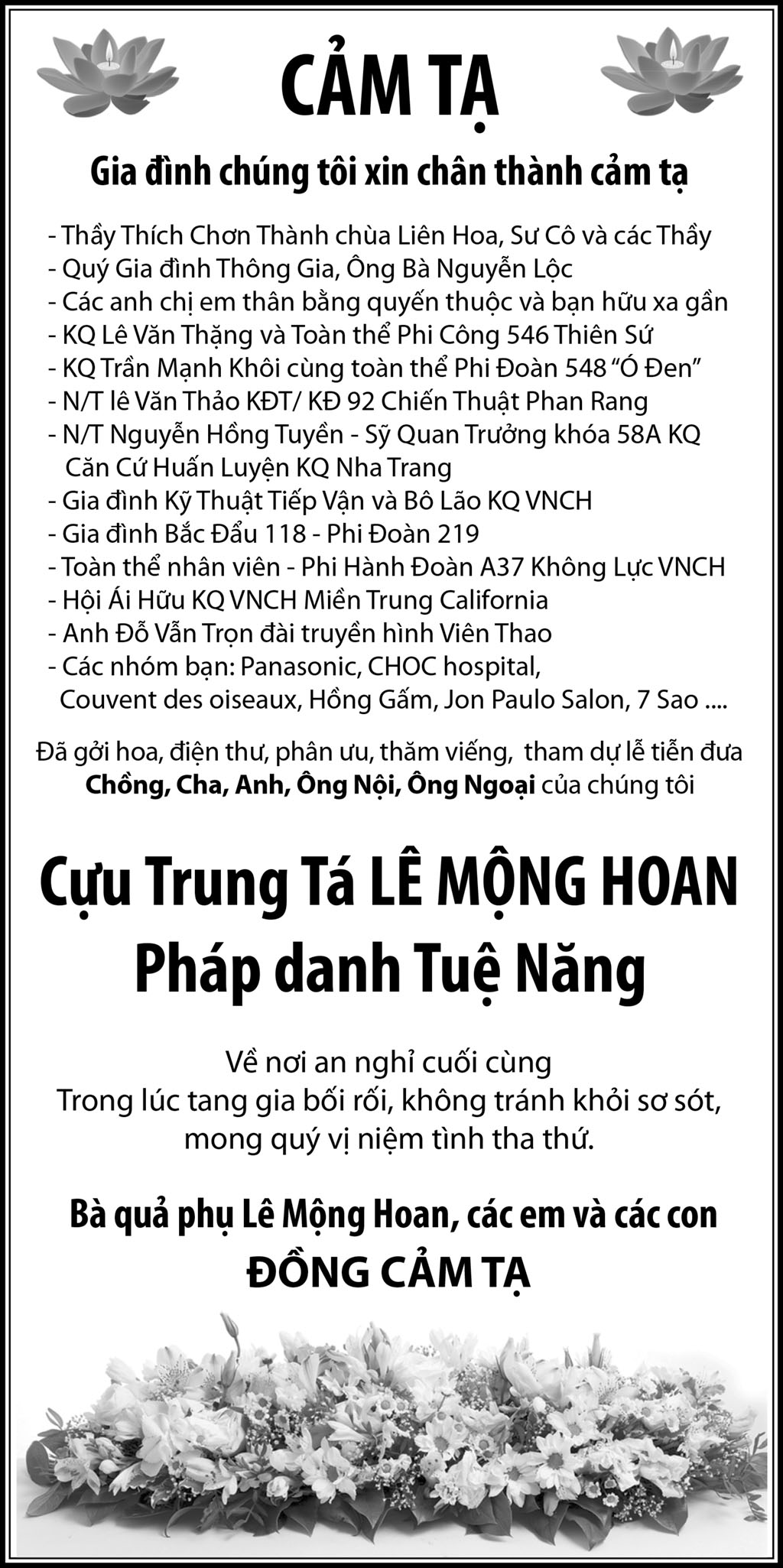 CẢM TẠ

Gia đình chúng tôi xin chân thành cảm tạ

- Thầy Thích Chơn Thành chùa Liên Hoa, Sư Cô và các Thầy
- Quý Gia đình Thông Gia, Ông Bà Nguyễn Lộc
- Các anh chị em thân bằng quyến thuộc và bạn hữu xa gần
- KQ Lê Văn Thặng và Toàn thể Phi Công 546 Thiên Sứ
- KQ Trần Mạnh Khôi cùng toàn thể Phi Đoàn 548 "Ó Đen"
- N/T lê Văn Thảo KĐT/ KĐ 92 Chiến Thuật Phan Rang
- N/T Nguyễn Hồng Tuyền - Sỹ Quan Trưởng khóa 58A KQ Căn Cứ Huấn Luyện KQ Nha Trang
- Gia đình Kỹ Thuật Tiếp Vận và Bô Lão KQ VNCH
- Gia đình Bắc Đẩu 118 - Phi Đoàn 219
- Toàn thể nhân viên - Phi Hành Đoàn A37 Không Lực VNCH
- Hội Ái Hữu KQ VNCH Miền Trung California
- Anh Đỗ Vẫn Trọn đài truyền hình Viên Thao
- Các nhóm bạn: Panasonic, CHOC hospital, Couvent des oiseaux, Hồng Gấm, Jon Paulo Salon, 7 Sao ....

Đã gởi hoa, điện thư, phân ưu, thăm viếng, tham dự lễ tiễn đưa Chồng, Cha, Anh, Ông Nội, Ông Ngoại của chúng tôi

Cựu Trung Tá LÊ MỘNG HOAN
Pháp danh Tuệ Năng

Về nơi an nghỉ cuối cùng
Trong lúc tang gia bối rối, không tránh khỏi sơ sót, mong quý vị niệm tình tha thứ.

Bà quả phụ Lê Mộng Hoan, các em và các con
ĐỒNG CẢM TẠ